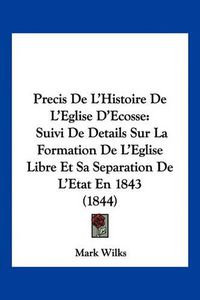 Precis De L'Histoire De L'Eglise D'Ecosse: Suivi De Details Sur La Formation De L'Eglise Libre Et Sa Separation De L'Etat En 1843 (1844)

Mark Wilks